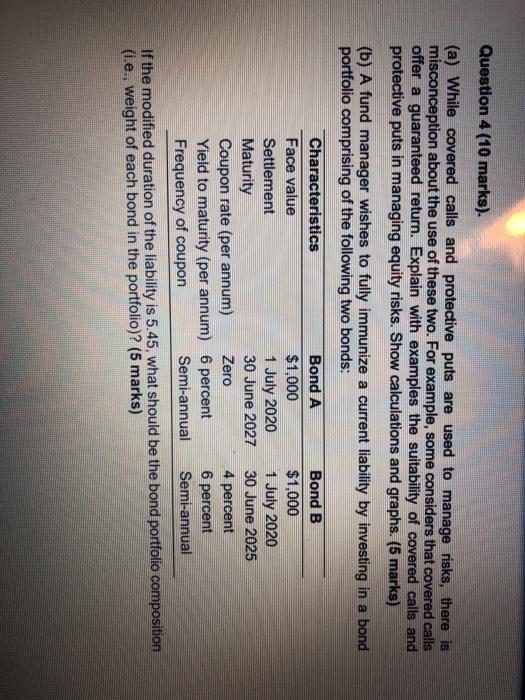 Question 4 (10 marks).

(a) While covered calls and protective puts are used to manage risks, there is misconception about the use of these two. For example, some considers that covered calls offer a guaranteed return. Explain with examples the suitability of covered calls and protective puts in managing equity risks. Show calculations and graphs. (5 marks)

(b) A fund manager wishes to fully immunize a current liability by investing in a bond portfolio comprising of the following two bonds:

| Characteristics | Bond A | Bond B |
|---|---|---|
| Face value | \$1,000 | \$1,000 |
| Settlement | 1 July 2020 | 1 July 2020 |
| Maturity | 30 June 2027 | 30 June 2025 |
| Coupon rate (per annum) | Zero | 4 percent |
| Yield to maturity (per annum) | 6 percent | 6 percent |
| Frequency of coupon | Semi-annual | Semi-annual |

If the modified duration of the liability is 5.45, what should be the bond portfolio composition (i.e., weight of each bond in the portfolio)? (5 marks)